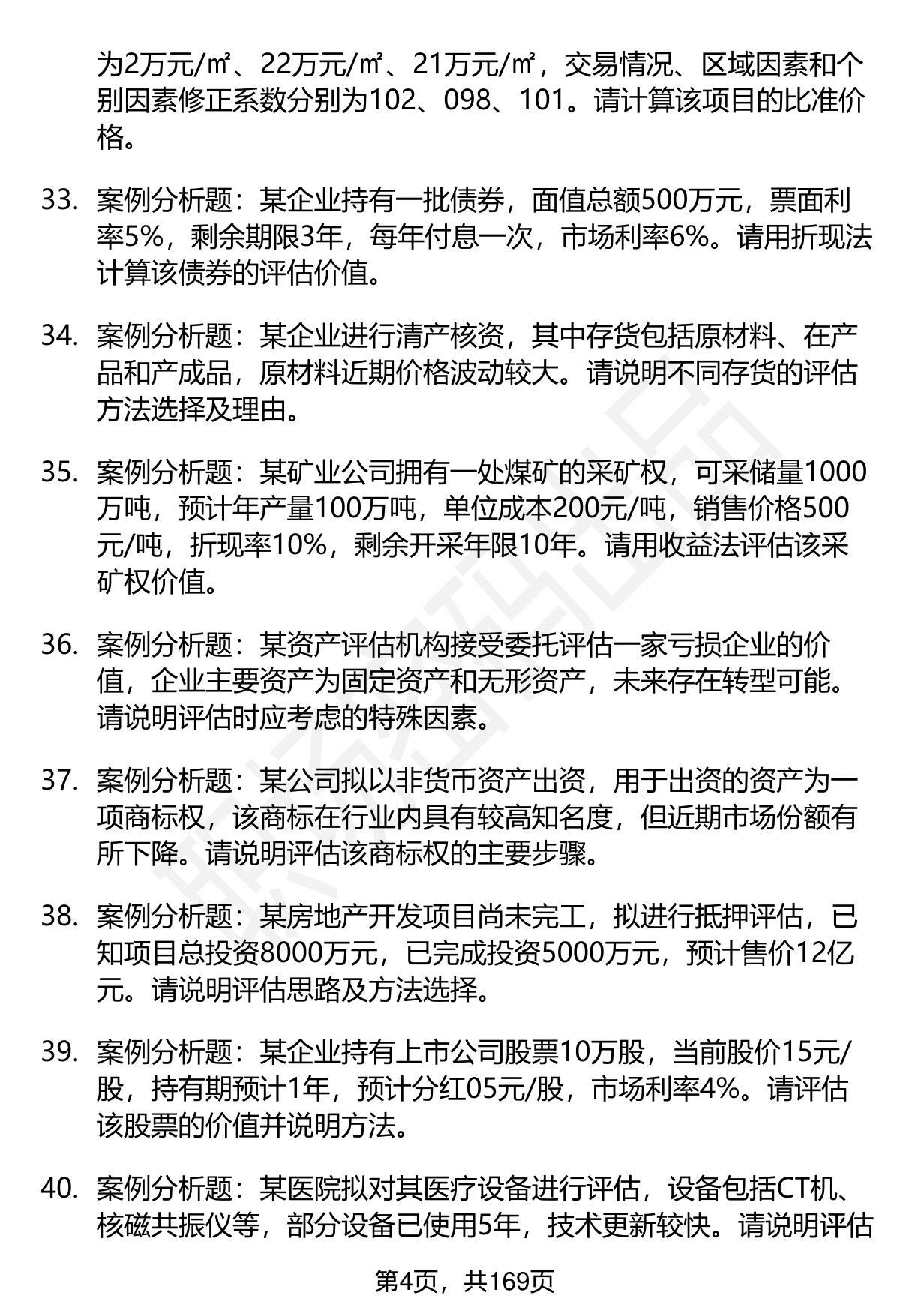 为2万元/㎡、22万元/㎡、21万元/㎡，交易情况、区域因素和个别因素修正系数分别为102、098、101。请计算该项目的比准价格。

33. 案例分析题：某企业持有一批债券，面值总额500万元，票面利率5%，剩余期限3年，每年付息一次，市场利率6%。请用折现法计算该债券的评估价值。

34. 案例分析题：某企业进行清产核资，其中存货包括原材料、在产品和产成品，原材料近期价格波动较大。请说明不同存货的评估方法选择及理由。

35. 案例分析题：某矿业公司拥有一处煤矿的采矿权，可采储量1000万吨，预计年产量100万吨，单位成本200元/吨，销售价格500元/吨，折现率10%，剩余开采年限10年。请用收益法评估该采矿权价值。

36. 案例分析题：某资产评估机构接受委托评估一家亏损企业的价值，企业主要资产为固定资产和无形资产，未来存在转型可能。请说明评估时应考虑的特殊因素。

37. 案例分析题：某公司拟以非货币资产出资，用于出资的资产为一项商标权，该商标在行业内具有较高知名度，但近期市场份额有所下降。请说明评估该商标权的主要步骤。

38. 案例分析题：某房地产开发项目尚未完工，拟进行抵押评估，已知项目总投资8000万元，已完成投资5000万元，预计售价12亿元。请说明评估思路及方法选择。

39. 案例分析题：某企业持有上市公司股票10万股，当前股价15元/股，持有期预计1年，预计分红05元/股，市场利率4%。请评估该股票的价值并说明方法。

40. 案例分析题：某医院拟对其医疗设备进行评估，设备包括CT机、核磁共振仪等，部分设备已使用5年，技术更新较快。请说明评估

第4页，共169页